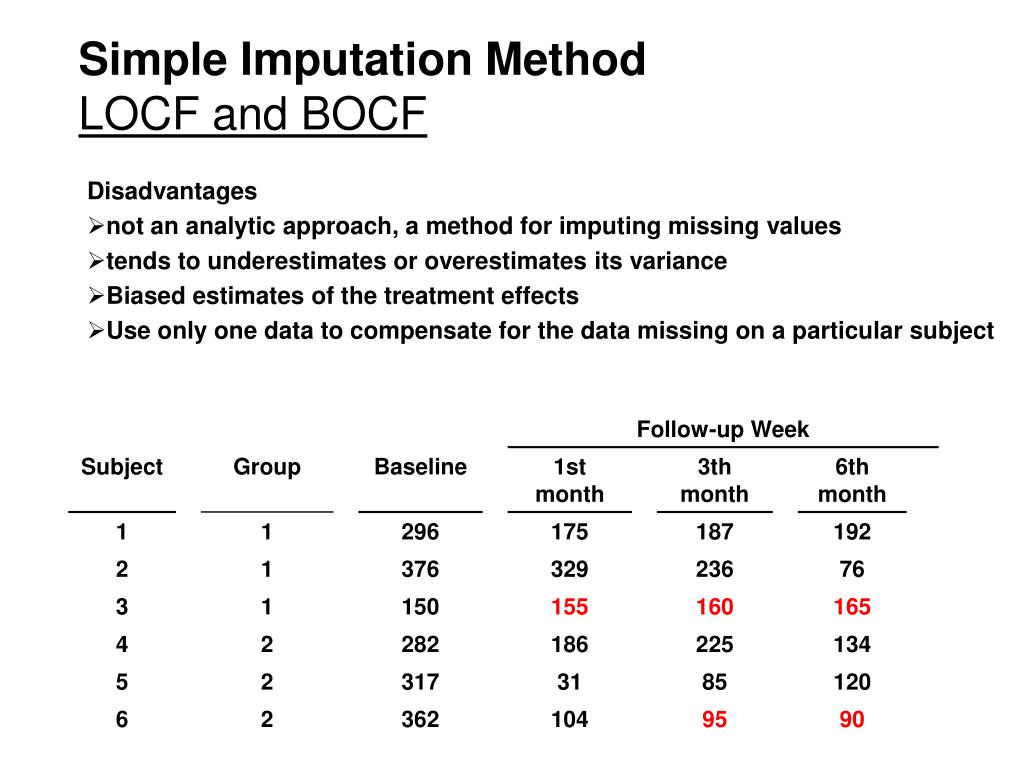 Simple Imputation Method
LOCF and BOCF

Disadvantages
➢not an analytic approach, a method for imputing missing values
➢tends to underestimates or overestimates its variance
➢Biased estimates of the treatment effects
➢Use only one data to compensate for the data missing on a particular subject

| | | | Follow-up Week | | |
|---|---|---|---|---|---|
| Subject | Group | Baseline | 1st month | 3th month | 6th month |
| 1 | 1 | 296 | 175 | 187 | 192 |
| 2 | 1 | 376 | 329 | 236 | 76 |
| 3 | 1 | 150 | 155 | 160 | 165 |
| 4 | 2 | 282 | 186 | 225 | 134 |
| 5 | 2 | 317 | 31 | 85 | 120 |
| 6 | 2 | 362 | 104 | 95 | 90 |